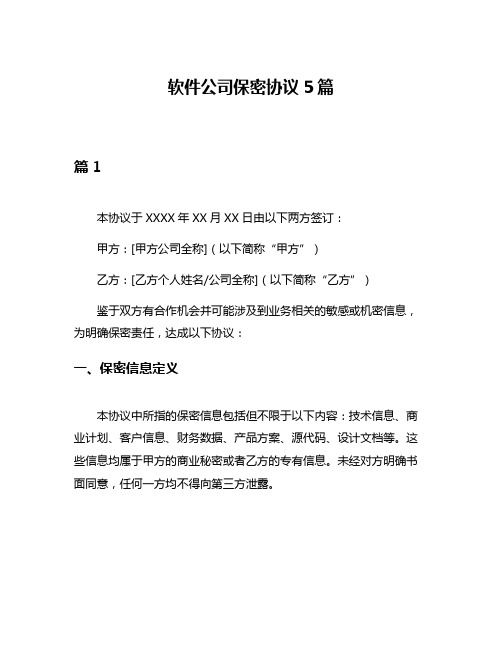 软件公司保密协议 5 篇

篇 1

本协议于 XXXX 年 XX 月 XX 日由以下两方签订：

甲方：[甲方公司全称]（以下简称“甲方”）

乙方：[乙方个人姓名/公司全称]（以下简称“乙方”）

鉴于双方有合作机会并可能涉及到业务相关的敏感或机密信息，为明确保密责任，达成以下协议：

一、保密信息定义

本协议中所指的保密信息包括但不限于以下内容：技术信息、商业计划、客户信息、财务数据、产品方案、源代码、设计文档等。这些信息均属于甲方的商业秘密或者乙方的专有信息。未经对方明确书面同意，任何一方均不得向第三方泄露。